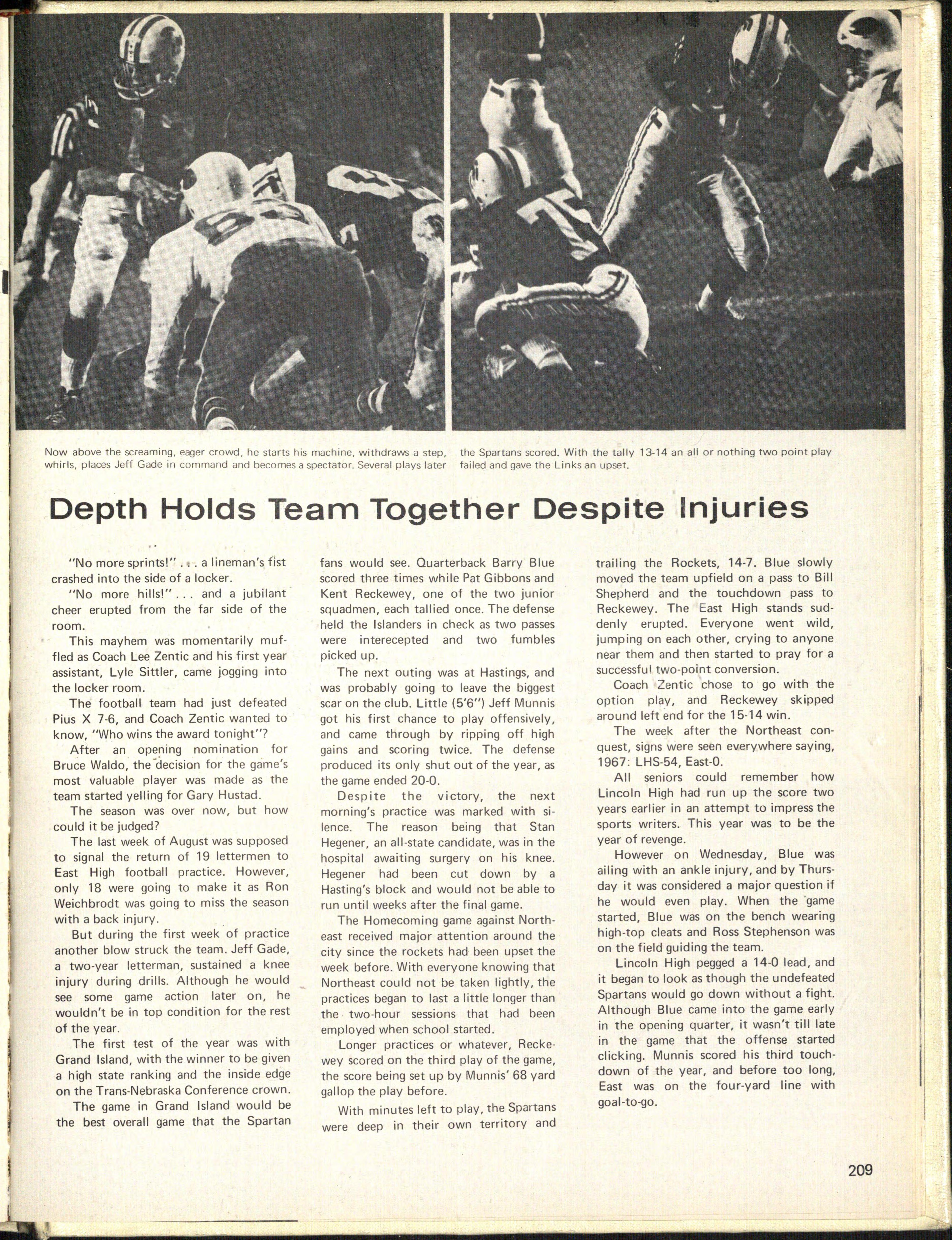 Now above the screaming, eager crowd, he starts his machine, withdraws a step, whirls, places Jeff Gade in command and becomes a spectator. Several plays later

the Spartans scored. With the tally 13-14 an all or nothing two point play failed and gave the Links an upset.

Depth Holds Team Together Despite Injuries

"No more sprints!" . . . a lineman's fist crashed into the side of a locker.

"No more hills!" . . . and a jubilant cheer erupted from the far side of the room.

This mayhem was momentarily muffled as Coach Lee Zentic and his first year assistant, Lyle Sittler, came jogging into the locker room.

The football team had just defeated Pius X 7-6, and Coach Zentic wanted to know, "Who wins the award tonight"?

After an opening nomination for Bruce Waldo, the decision for the game's most valuable player was made as the team started yelling for Gary Hustad.

The season was over now, but how could it be judged?

The last week of August was supposed to signal the return of 19 lettermen to East High football practice. However, only 18 were going to make it as Ron Weichbrodt was going to miss the season with a back injury.

But during the first week of practice another blow struck the team. Jeff Gade, a two-year letterman, sustained a knee injury during drills. Although he would see some game action later on, he wouldn't be in top condition for the rest of the year.

The first test of the year was with Grand Island, with the winner to be given a high state ranking and the inside edge on the Trans-Nebraska Conference crown.

The game in Grand Island would be the best overall game that the Spartan fans would see. Quarterback Barry Blue scored three times while Pat Gibbons and Kent Reckewey, one of the two junior squadmen, each tallied once. The defense held the Islanders in check as two passes were interecepted and two fumbles picked up.

The next outing was at Hastings, and was probably going to leave the biggest scar on the club. Little (5'6") Jeff Munnis got his first chance to play offensively, and came through by ripping off high gains and scoring twice. The defense produced its only shut out of the year, as the game ended 20-0.

Despite the victory, the next morning's practice was marked with silence. The reason being that Stan Hegener, an all-state candidate, was in the hospital awaiting surgery on his knee. Hegener had been cut down by a Hasting's block and would not be able to run until weeks after the final game.

The Homecoming game against Northeast received major attention around the city since the rockets had been upset the week before. With everyone knowing that Northeast could not be taken lightly, the practices began to last a little longer than the two-hour sessions that had been employed when school started.

Longer practices or whatever, Reckewey scored on the third play of the game, the score being set up by Munnis' 68 yard gallop the play before.

With minutes left to play, the Spartans were deep in their own territory and trailing the Rockets, 14-7. Blue slowly moved the team upfield on a pass to Bill Shepherd and the touchdown pass to Reckewey. The East High stands suddenly erupted. Everyone went wild, jumping on each other, crying to anyone near them and then started to pray for a successful two-point conversion.

Coach Zentic chose to go with the option play, and Reckewey skipped around left end for the 15-14 win.

The week after the Northeast conquest, signs were seen everywhere saying, 1967: LHS-54, East-0.

All seniors could remember how Lincoln High had run up the score two years earlier in an attempt to impress the sports writers. This year was to be the year of revenge.

However on Wednesday, Blue was ailing with an ankle injury, and by Thursday it was considered a major question if he would even play. When the game started, Blue was on the bench wearing high-top cleats and Ross Stephenson was on the field guiding the team.

Lincoln High pegged a 14-0 lead, and it began to look as though the undefeated Spartans would go down without a fight. Although Blue came into the game early in the opening quarter, it wasn't till late in the game that the offense started clicking. Munnis scored his third touchdown of the year, and before too long, East was on the four-yard line with goal-to-go.

209